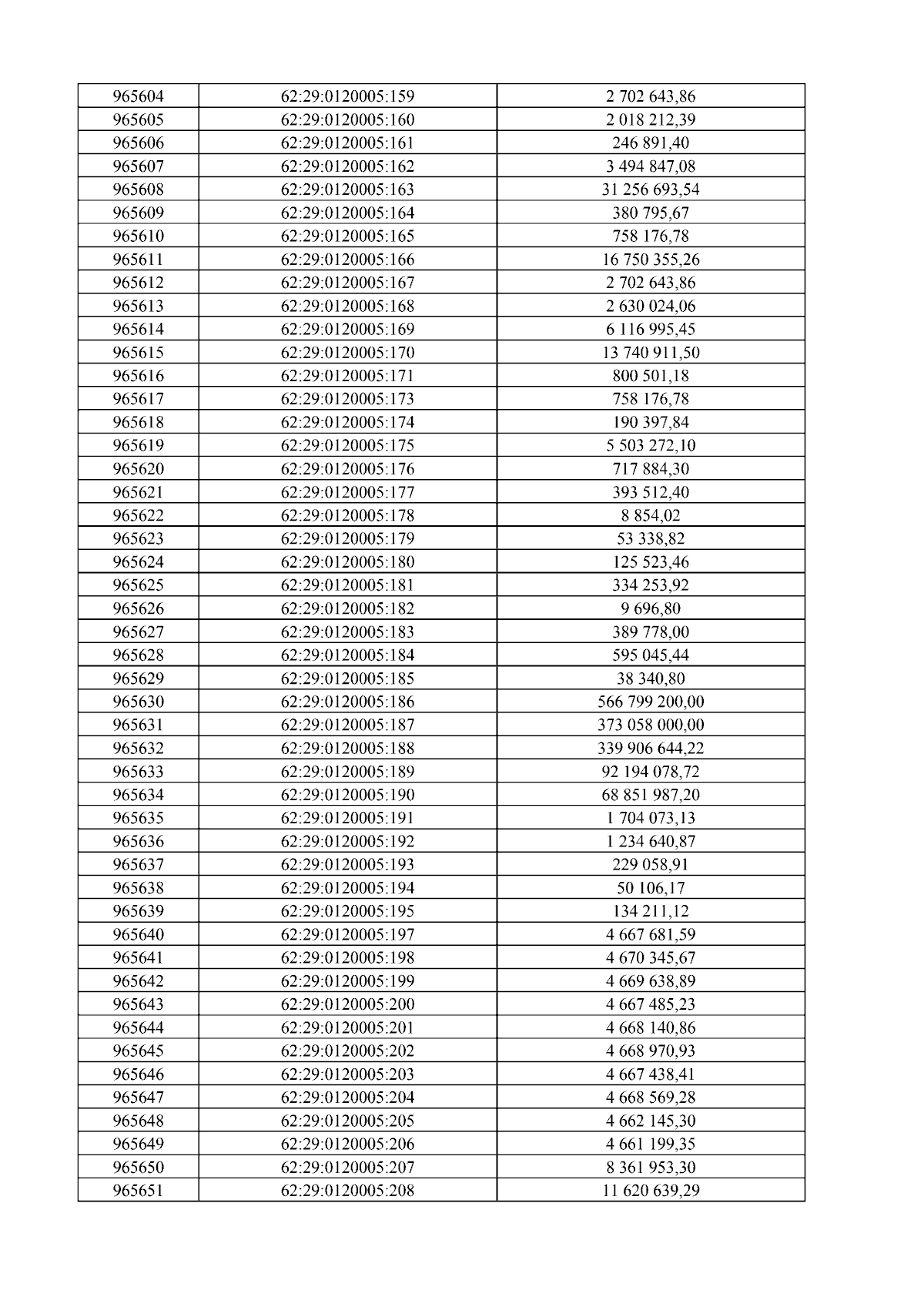 | 965604 | 62:29:0120005:159 | 2 702 643,86 |
|---|---|---|
| 965605 | 62:29:0120005:160 | 2 018 212,39 |
| 965606 | 62:29:0120005:161 | 246 891,40 |
| 965607 | 62:29:0120005:162 | 3 494 847,08 |
| 965608 | 62:29:0120005:163 | 31 256 693,54 |
| 965609 | 62:29:0120005:164 | 380 795,67 |
| 965610 | 62:29:0120005:165 | 758 176,78 |
| 965611 | 62:29:0120005:166 | 16 750 355,26 |
| 965612 | 62:29:0120005:167 | 2 702 643,86 |
| 965613 | 62:29:0120005:168 | 2 630 024,06 |
| 965614 | 62:29:0120005:169 | 6 116 995,45 |
| 965615 | 62:29:0120005:170 | 13 740 911,50 |
| 965616 | 62:29:0120005:171 | 800 501,18 |
| 965617 | 62:29:0120005:173 | 758 176,78 |
| 965618 | 62:29:0120005:174 | 190 397,84 |
| 965619 | 62:29:0120005:175 | 5 503 272,10 |
| 965620 | 62:29:0120005:176 | 717 884,30 |
| 965621 | 62:29:0120005:177 | 393 512,40 |
| 965622 | 62:29:0120005:178 | 8 854,02 |
| 965623 | 62:29:0120005:179 | 53 338,82 |
| 965624 | 62:29:0120005:180 | 125 523,46 |
| 965625 | 62:29:0120005:181 | 334 253,92 |
| 965626 | 62:29:0120005:182 | 9 696,80 |
| 965627 | 62:29:0120005:183 | 389 778,00 |
| 965628 | 62:29:0120005:184 | 595 045,44 |
| 965629 | 62:29:0120005:185 | 38 340,80 |
| 965630 | 62:29:0120005:186 | 566 799 200,00 |
| 965631 | 62:29:0120005:187 | 373 058 000,00 |
| 965632 | 62:29:0120005:188 | 339 906 644,22 |
| 965633 | 62:29:0120005:189 | 92 194 078,72 |
| 965634 | 62:29:0120005:190 | 68 851 987,20 |
| 965635 | 62:29:0120005:191 | 1 704 073,13 |
| 965636 | 62:29:0120005:192 | 1 234 640,87 |
| 965637 | 62:29:0120005:193 | 229 058,91 |
| 965638 | 62:29:0120005:194 | 50 106,17 |
| 965639 | 62:29:0120005:195 | 134 211,12 |
| 965640 | 62:29:0120005:197 | 4 667 681,59 |
| 965641 | 62:29:0120005:198 | 4 670 345,67 |
| 965642 | 62:29:0120005:199 | 4 669 638,89 |
| 965643 | 62:29:0120005:200 | 4 667 485,23 |
| 965644 | 62:29:0120005:201 | 4 668 140,86 |
| 965645 | 62:29:0120005:202 | 4 668 970,93 |
| 965646 | 62:29:0120005:203 | 4 667 438,41 |
| 965647 | 62:29:0120005:204 | 4 668 569,28 |
| 965648 | 62:29:0120005:205 | 4 662 145,30 |
| 965649 | 62:29:0120005:206 | 4 661 199,35 |
| 965650 | 62:29:0120005:207 | 8 361 953,30 |
| 965651 | 62:29:0120005:208 | 11 620 639,29 |